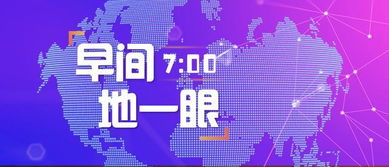 早间 7:00

地一眼